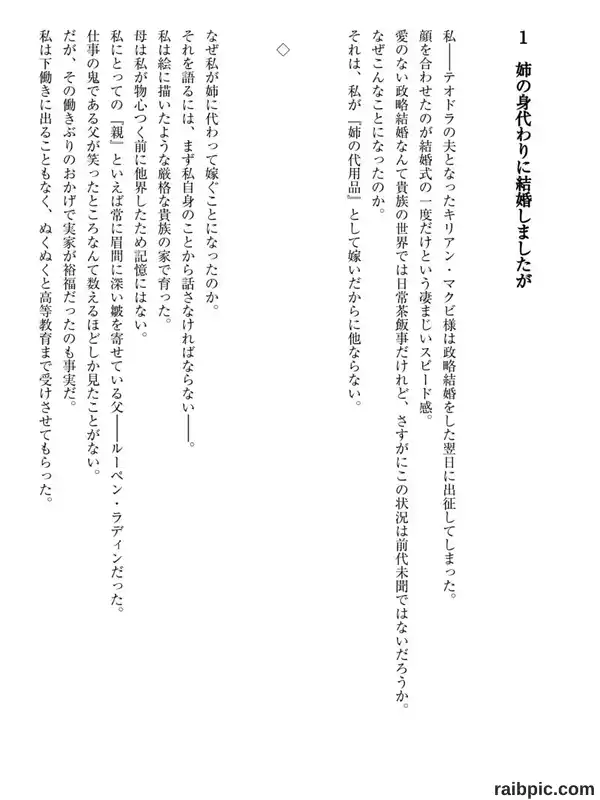 1　姉の身代わりに結婚しましたが

私――テオドラの夫となったキリアン・マクビ様は政略結婚をした翌日に出征してしまった。
顔を合わせたのが結婚式の一度だけという凄まじいスピード感。
愛のない政略結婚なんて貴族の世界では日常茶飯事だけれど、さすがにこの状況は前代未聞ではないだろうか。
なぜこんなことになったのか。
それは、私が『姉の代用品』として嫁いだからに他ならない。

◇

なぜ私が姉に代わって嫁ぐことになったのか。
それを語るには、まず私自身のことから話さなければならない――。
私は絵に描いたような厳格な貴族の家で育った。
母は私が物心つく前に他界したため記憶にはない。
私にとっての『親』といえば常に眉間に深い皺を寄せている父――ルーペン・ラディンだった。
仕事の鬼である父が笑ったところなんて数えるほどしか見たことがない。
だが、その働きぶりのおかげで実家が裕福だったのも事実だ。
私は下働きに出ることもなく、ぬくぬくと高等教育まで受けさせてもらった。

raibpic.com